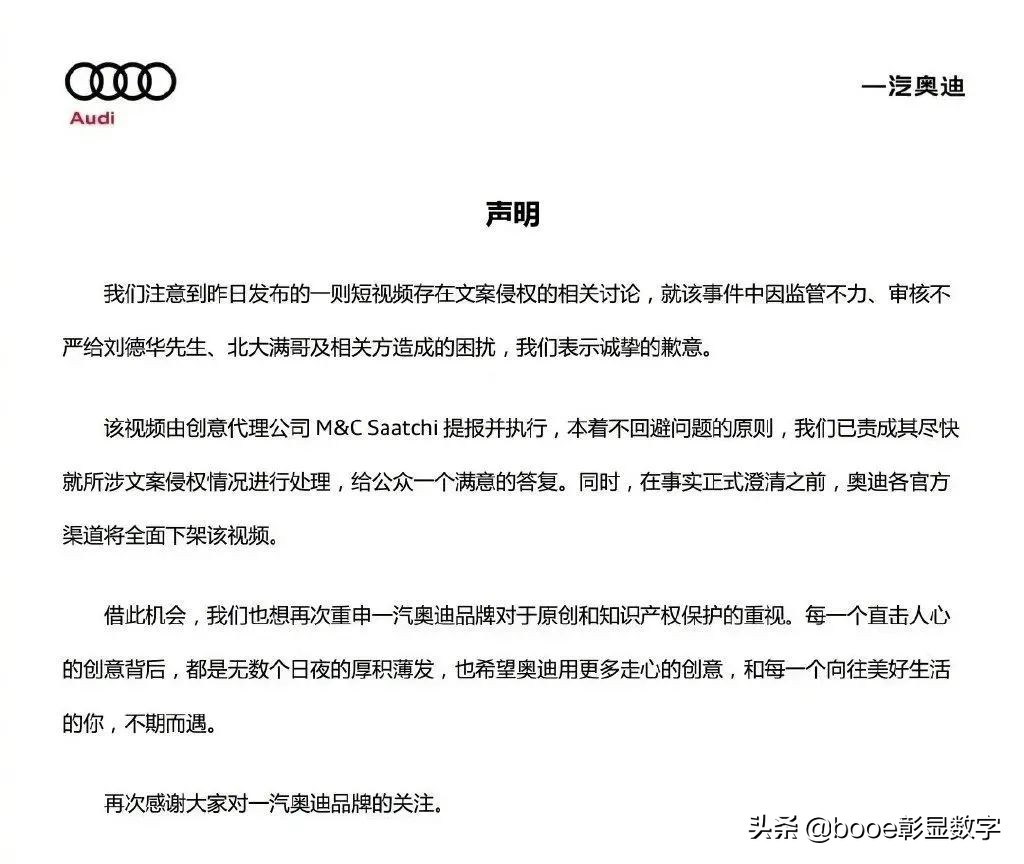 Audi

一汽奥迪

声明

我们注意到昨日发布的一则短视频存在文案侵权的相关讨论，就该事件中因监管不力、审核不严给刘德华先生、北大满哥及相关方造成的困扰，我们表示诚挚的歉意。

该视频由创意代理公司 M&C Saatchi 提报并执行，本着不回避问题的原则，我们已责成其尽快就所涉文案侵权情况进行处理，给公众一个满意的答复。同时，在事实正式澄清之前，奥迪各官方渠道将全面下架该视频。

借此机会，我们也想再次重申一汽奥迪品牌对于原创和知识产权保护的重视。每一个直击人心的创意背后，都是无数个日夜的厚积薄发，也希望奥迪用更多走心的创意，和每一个向往美好生活的你，不期而遇。

再次感谢大家对一汽奥迪品牌的关注。

头条 @booe彰显数字